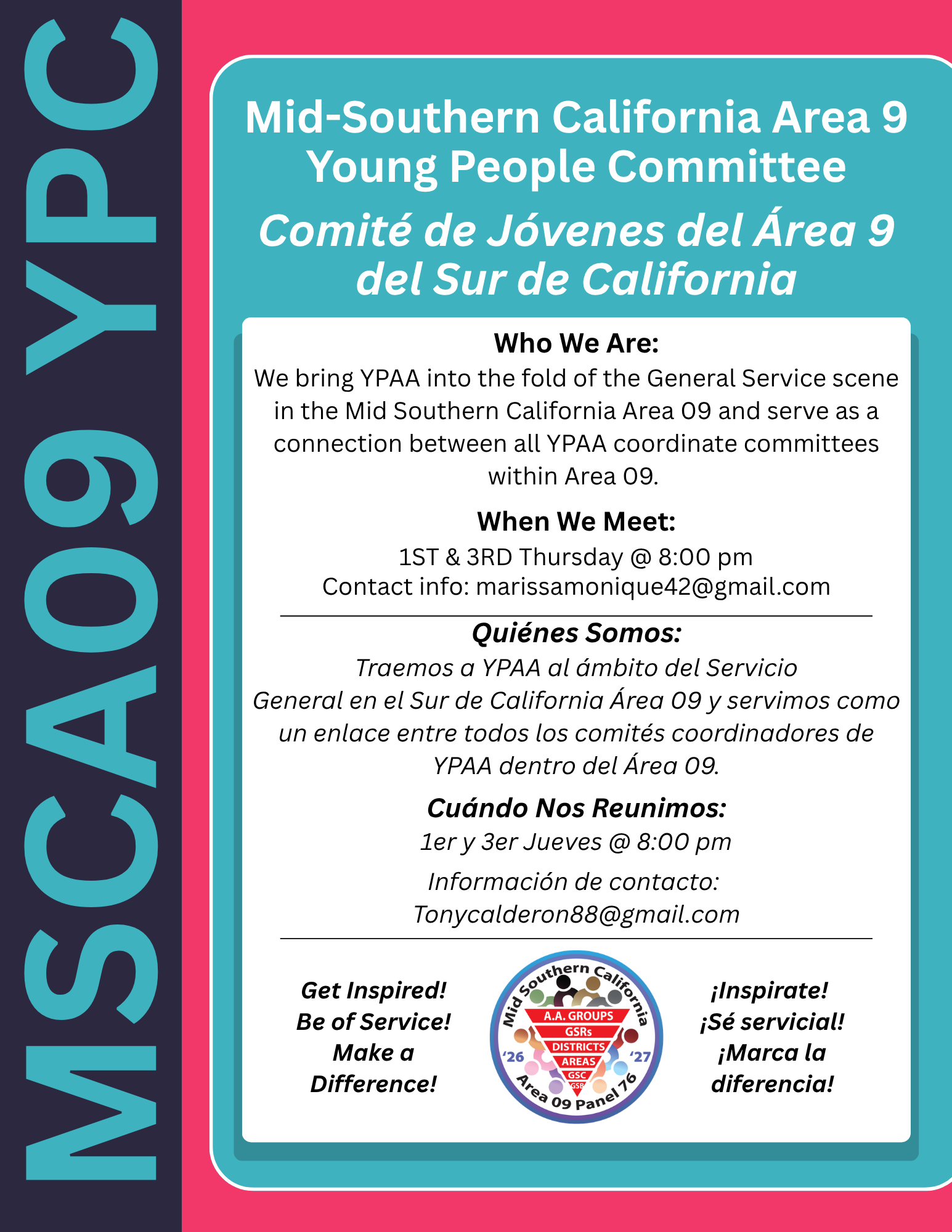 MSCA09 YPC

Mid-Southern California Area 9 Young People Committee

Comité de Jóvenes del Área 9 del Sur de California

Who We Are:

We bring YPAA into the fold of the General Service scene in the Mid Southern California Area 09 and serve as a connection between all YPAA coordinate committees within Area 09.

When We Meet:

1ST & 3RD Thursday @ 8:00 pm
Contact info: marissamonique42@gmail.com

Quiénes Somos:

Traemos a YPAA al ámbito del Servicio General en el Sur de California Área 09 y servimos como un enlace entre todos los comités coordinadores de YPAA dentro del Área 09.

Cuándo Nos Reunimos:

1er y 3er Jueves @ 8:00 pm

Información de contacto:
Tonycalderon88@gmail.com

Get Inspired!
Be of Service!
Make a
Difference!

Mid Southern California
A.A. GROUPS
GSRs
DISTRICTS
AREAS
GSC
GSB
'26
'27
Area 09 Panel 76

¡Inspirate!
¡Sé servicial!
¡Marca la
diferencia!